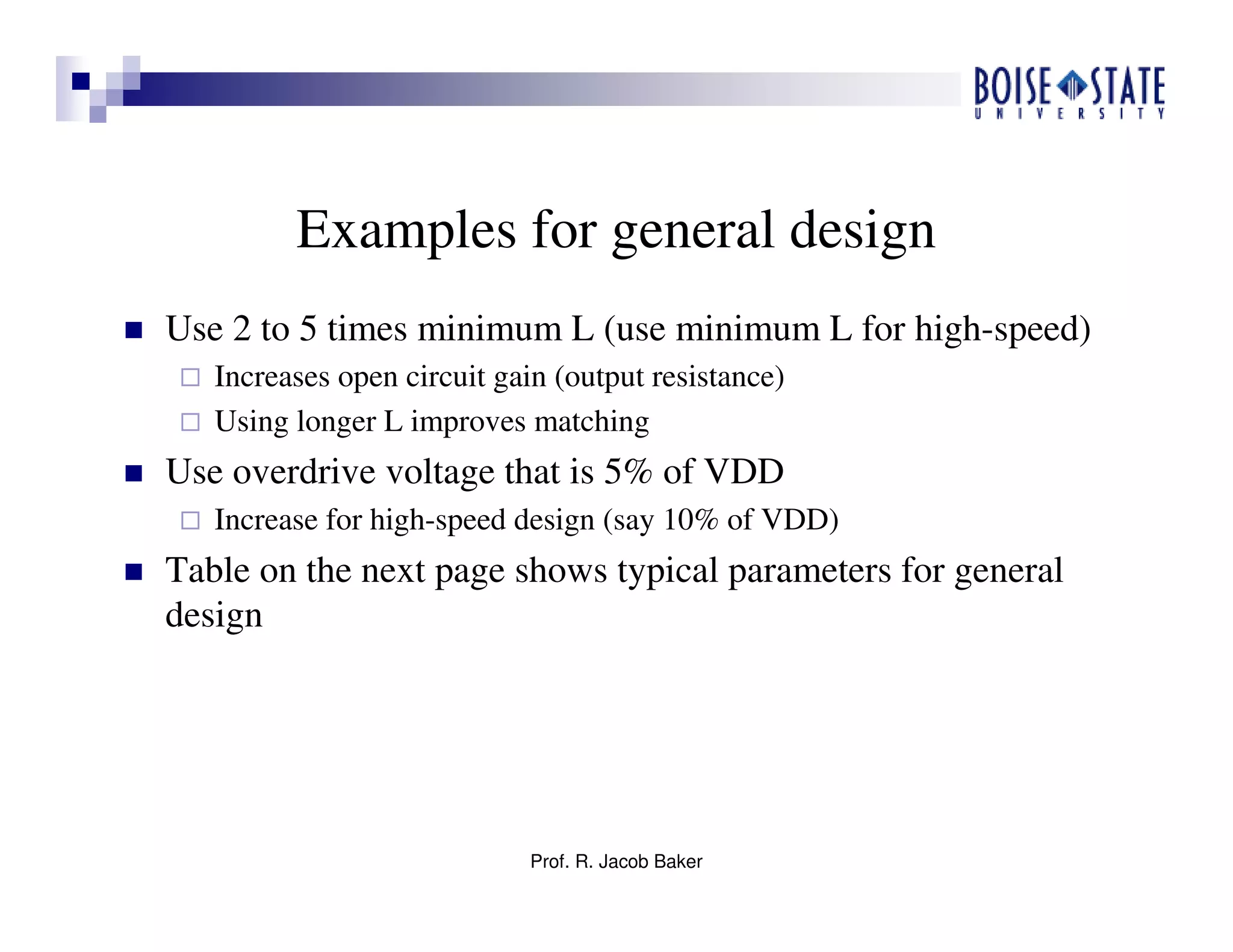 BOISE STATE
UNIVERSITY

Examples for general design

■ Use 2 to 5 times minimum L (use minimum L for high-speed)
□ Increases open circuit gain (output resistance)
□ Using longer L improves matching

■ Use overdrive voltage that is 5% of VDD
□ Increase for high-speed design (say 10% of VDD)

■ Table on the next page shows typical parameters for general design

Prof. R. Jacob Baker